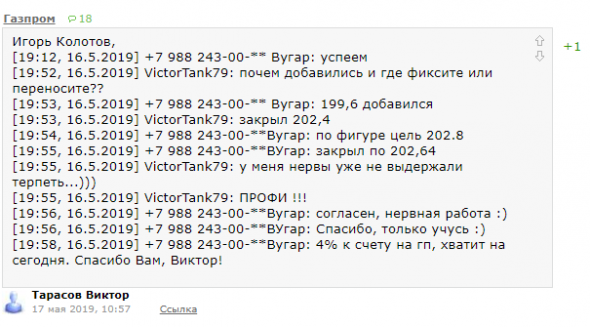 Газпром 18

Игорь Колотов,
[19:12, 16.5.2019] +7 988 243-00-** Вугар: успеем
[19:52, 16.5.2019] VictorTank79: почем добавились и где фиксите или переносите??
[19:53, 16.5.2019] +7 988 243-00-** Вугар: 199,6 добавился
[19:53, 16.5.2019] VictorTank79: закрыл 202,4
[19:54, 16.5.2019] +7 988 243-00-**Вугар: по фигуре цель 202.8
[19:55, 16.5.2019] +7 988 243-00-**ВУгар: закрыл по 202,64
[19:55, 16.5.2019] VictorTank79: у меня нервы уже не выдержали терпеть...)))
[19:55, 16.5.2019] VictorTank79: ПРОФИ !!!
[19:56, 16.5.2019] +7 988 243-00-**Вугар: согласен, нервная работа :)
[19:56, 16.5.2019] +7 988 243-00-**ВУгар: Спасибо, только учусь :)
[19:58, 16.5.2019] +7 988 243-00-**Вугар: 4% к счету на гп, хватит на сегодня. Спасибо Вам, Виктор!

+1

Тарасов Виктор
17 мая 2019, 10:57 Ссылка